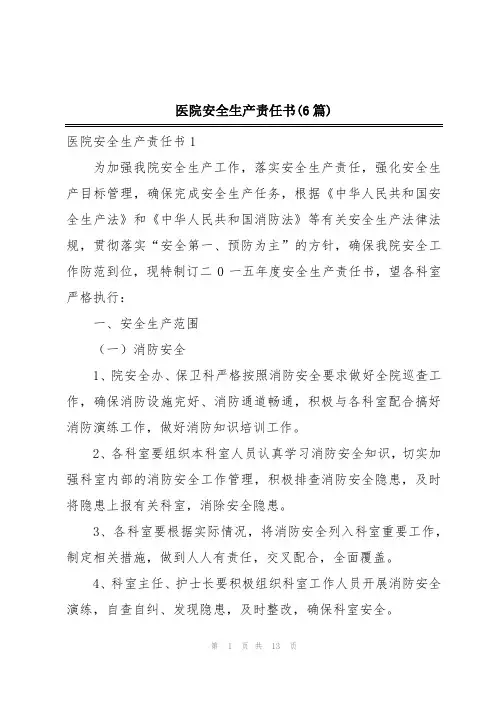 医院安全生产责任书(6篇)

医院安全生产责任书1

为加强我院安全生产工作，落实安全生产责任，强化安全生产目标管理，确保完成安全生产任务，根据《中华人民共和国安全生产法》和《中华人民共和国消防法》等有关安全生产法律法规，贯彻落实“安全第一、预防为主”的方针，确保我院安全工作防范到位，现特制订二0一五年度安全生产责任书，望各科室严格执行：

一、安全生产范围

（一）消防安全

1、院安全办、保卫科严格按照消防安全要求做好全院巡查工作，确保消防设施完好、消防通道畅通，积极与各科室配合搞好消防演练工作，做好消防知识培训工作。

2、各科室要组织本科室人员认真学习消防安全知识，切实加强科室内部的消防安全工作管理，积极排查消防安全隐患，及时将隐患上报有关科室，消除安全隐患。

3、各科室要根据实际情况，将消防安全列入科室重要工作，制定相关措施，做到人人有责任，交叉配合，全面覆盖。

4、科室主任、护士长要积极组织科室工作人员开展消防安全演练，自查自纠、发现隐患，及时整改，确保科室安全。

第 1 页 共 13 页